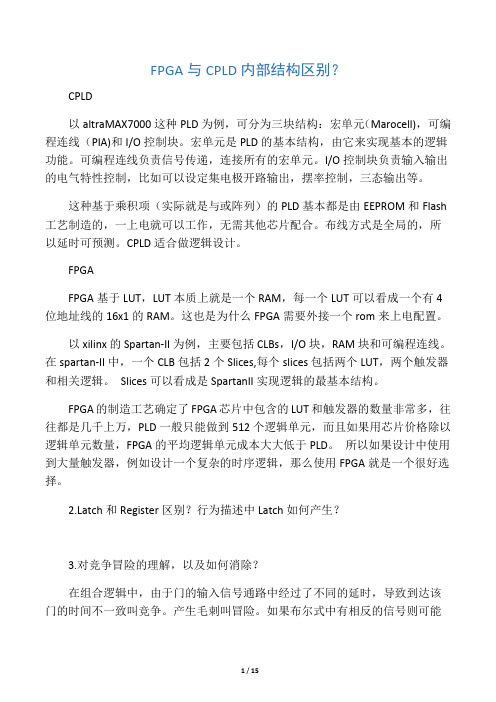 FPGA 与 CPLD 内部结构区别？

CPLD

以 altraMAX7000 这种 PLD 为例，可分为三块结构：宏单元(Marocell)，可编程连线（PIA)和 I/O 控制块。宏单元是 PLD 的基本结构，由它来实现基本的逻辑功能。可编程连线负责信号传递，连接所有的宏单元。I/O 控制块负责输入输出的电气特性控制，比如可以设定集电极开路输出，摆率控制，三态输出等。

这种基于乘积项（实际就是与或阵列）的 PLD 基本都是由 EEPROM 和 Flash 工艺制造的，一上电就可以工作，无需其他芯片配合。布线方式是全局的，所以延时可预测。CPLD 适合做逻辑设计。

FPGA

FPGA 基于 LUT，LUT 本质上就是一个 RAM，每一个 LUT 可以看成一个有 4 位地址线的 16x1 的 RAM。这也是为什么 FPGA 需要外接一个 rom 来上电配置。

以 xilinx 的 Spartan-II 为例，主要包括 CLBs，I/O 块，RAM 块和可编程连线。在 spartan-II 中，一个 CLB 包括 2 个 Slices,每个 slices 包括两个 LUT，两个触发器和相关逻辑。 Slices 可以看成是 SpartanII 实现逻辑的最基本结构。

FPGA 的制造工艺确定了 FPGA 芯片中包含的 LUT 和触发器的数量非常多，往往都是几千上万，PLD 一般只能做到 512 个逻辑单元，而且如果用芯片价格除以逻辑单元数量，FPGA 的平均逻辑单元成本大大低于 PLD。 所以如果设计中使用到大量触发器，例如设计一个复杂的时序逻辑，那么使用 FPGA 就是一个很好选择。

2.Latch 和 Register 区别？行为描述中 Latch 如何产生？

3.对竞争冒险的理解，以及如何消除？

在组合逻辑中，由于门的输入信号通路中经过了不同的延时，导致到达该门的时间不一致叫竞争。产生毛刺叫冒险。如果布尔式中有相反的信号则可能

1 / 15